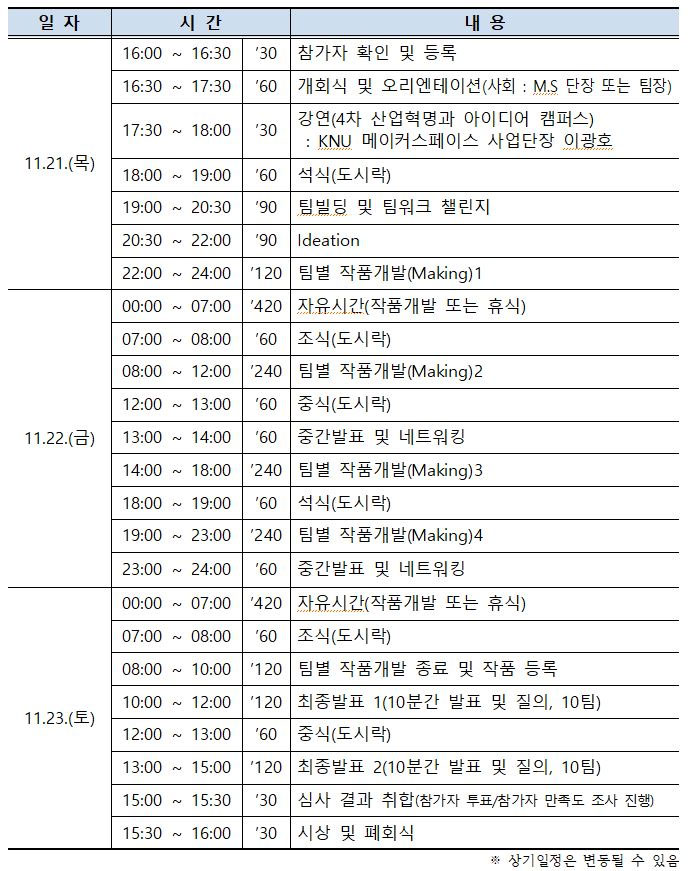 | 일 자 | 시 간 | | 내 용 |
|---|---|---|---|
| 11.21.(목) | 16:00 ~ 16:30 | '30 | 참가자 확인 및 등록 |
| | 16:30 ~ 17:30 | '60 | 개회식 및 오리엔테이션(사회 : M.S 단장 또는 팀장) |
| | 17:30 ~ 18:00 | '30 | 강연(4차 산업혁명과 아이디어 캠퍼스) : KNU 메이커스페이스 사업단장 이광호 |
| | 18:00 ~ 19:00 | '60 | 석식(도시락) |
| | 19:00 ~ 20:30 | '90 | 팀빌딩 및 팀워크 챌린지 |
| | 20:30 ~ 22:00 | '90 | Ideation |
| | 22:00 ~ 24:00 | '120 | 팀별 작품개발(Making)1 |
| 11.22.(금) | 00:00 ~ 07:00 | '420 | 자유시간(작품개발 또는 휴식) |
| | 07:00 ~ 08:00 | '60 | 조식(도시락) |
| | 08:00 ~ 12:00 | '240 | 팀별 작품개발(Making)2 |
| | 12:00 ~ 13:00 | '60 | 중식(도시락) |
| | 13:00 ~ 14:00 | '60 | 중간발표 및 네트워킹 |
| | 14:00 ~ 18:00 | '240 | 팀별 작품개발(Making)3 |
| | 18:00 ~ 19:00 | '60 | 석식(도시락) |
| | 19:00 ~ 23:00 | '240 | 팀별 작품개발(Making)4 |
| | 23:00 ~ 24:00 | '60 | 중간발표 및 네트워킹 |
| 11.23.(토) | 00:00 ~ 07:00 | '420 | 자유시간(작품개발 또는 휴식) |
| | 07:00 ~ 08:00 | '60 | 조식(도시락) |
| | 08:00 ~ 10:00 | '120 | 팀별 작품개발 종료 및 작품 등록 |
| | 10:00 ~ 12:00 | '120 | 최종발표 1(10분간 발표 및 질의, 10팀) |
| | 12:00 ~ 13:00 | '60 | 중식(도시락) |
| | 13:00 ~ 15:00 | '120 | 최종발표 2(10분간 발표 및 질의, 10팀) |
| | 15:00 ~ 15:30 | '30 | 심사 결과 취합(참가자 투표/참가자 만족도 조사 진행) |
| | 15:30 ~ 16:00 | '30 | 시상 및 폐회식 |

※ 상기일정은 변동될 수 있음